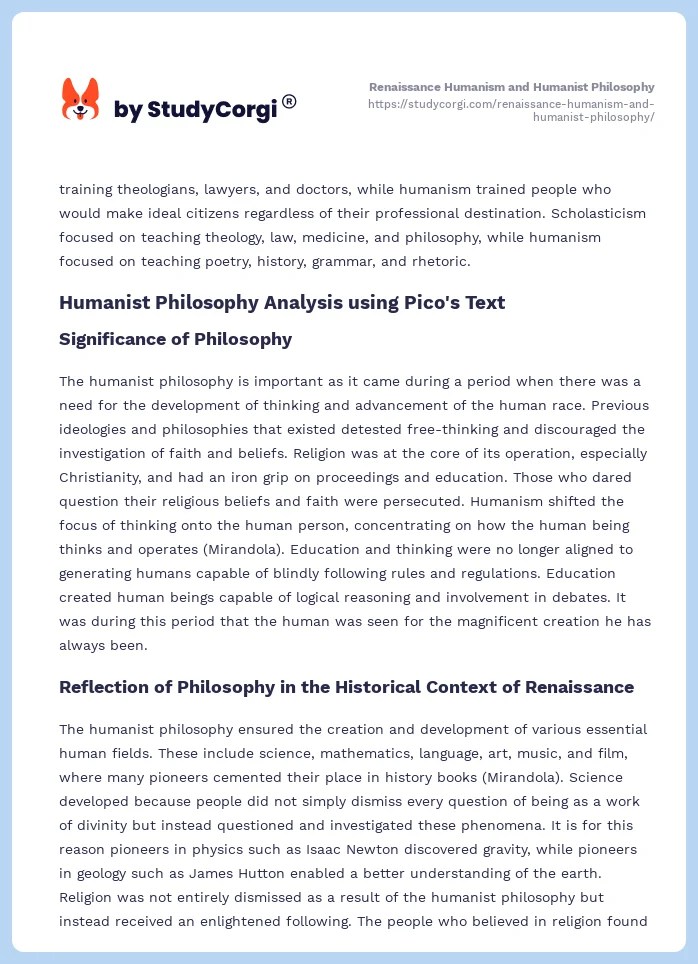 by StudyCorgi®

Renaissance Humanism and Humanist Philosophy
https://studycorgi.com/renaissance-humanism-and-humanist-philosophy/

training theologians, lawyers, and doctors, while humanism trained people who would make ideal citizens regardless of their professional destination. Scholasticism focused on teaching theology, law, medicine, and philosophy, while humanism focused on teaching poetry, history, grammar, and rhetoric.

Humanist Philosophy Analysis using Pico's Text

Significance of Philosophy

The humanist philosophy is important as it came during a period when there was a need for the development of thinking and advancement of the human race. Previous ideologies and philosophies that existed detested free-thinking and discouraged the investigation of faith and beliefs. Religion was at the core of its operation, especially Christianity, and had an iron grip on proceedings and education. Those who dared question their religious beliefs and faith were persecuted. Humanism shifted the focus of thinking onto the human person, concentrating on how the human being thinks and operates (Mirandola). Education and thinking were no longer aligned to generating humans capable of blindly following rules and regulations. Education created human beings capable of logical reasoning and involvement in debates. It was during this period that the human was seen for the magnificent creation he has always been.

Reflection of Philosophy in the Historical Context of Renaissance

The humanist philosophy ensured the creation and development of various essential human fields. These include science, mathematics, language, art, music, and film, where many pioneers cemented their place in history books (Mirandola). Science developed because people did not simply dismiss every question of being as a work of divinity but instead questioned and investigated these phenomena. It is for this reason pioneers in physics such as Isaac Newton discovered gravity, while pioneers in geology such as James Hutton enabled a better understanding of the earth. Religion was not entirely dismissed as a result of the humanist philosophy but instead received an enlightened following. The people who believed in religion found